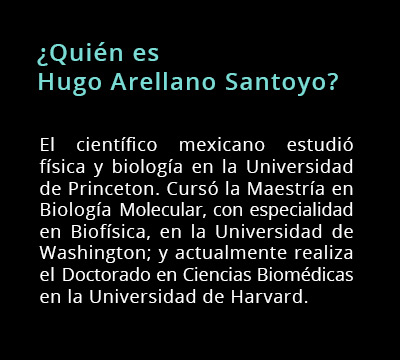 ¿Quién es
Hugo Arellano Santoyo?

El científico mexicano estudió física y biología en la Universidad de Princeton. Cursó la Maestría en Biología Molecular, con especialidad en Biofísica, en la Universidad de Washington; y actualmente realiza el Doctorado en Ciencias Biomédicas en la Universidad de Harvard.